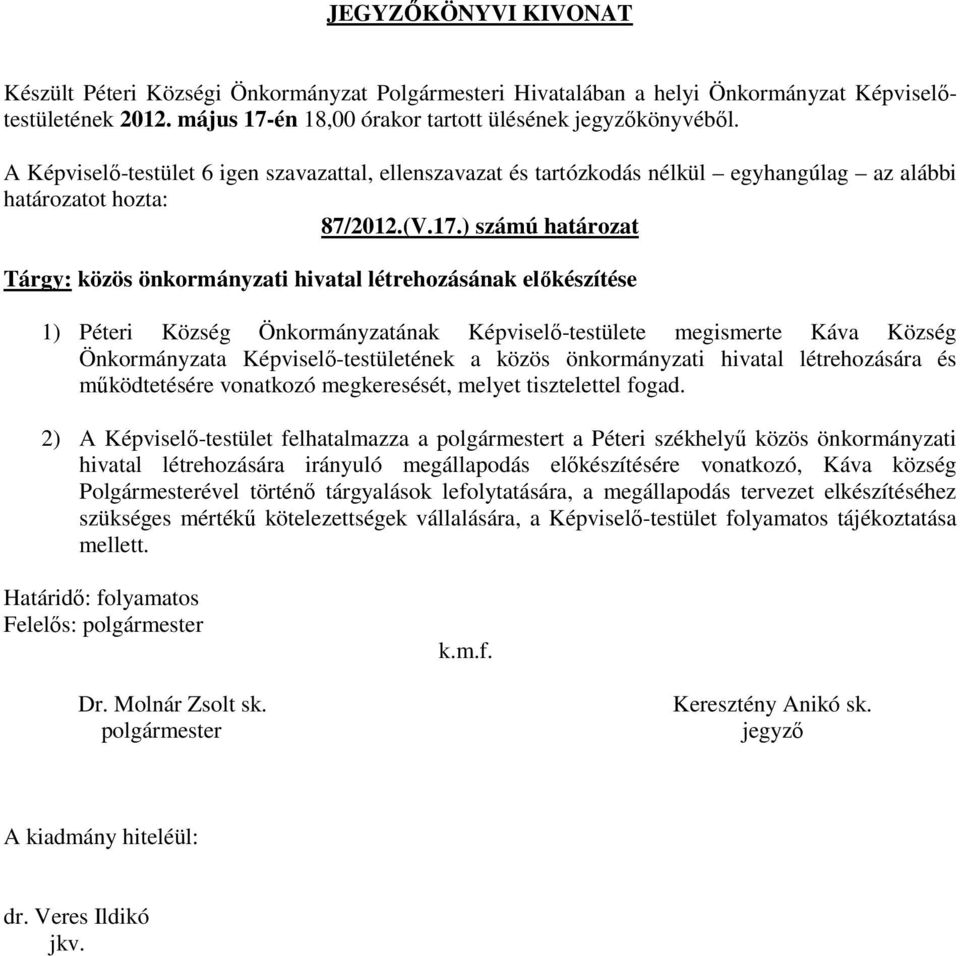 JEGYZŐKÖNYVI KIVONAT

Készült Péteri Községi Önkormányzat Polgármesteri Hivatalában a helyi Önkormányzat Képviselő-testületének 2012. május 17-én 18,00 órakor tartott ülésének jegyzőkönyvéből.

A Képviselő-testület 6 igen szavazattal, ellenszavazat és tartózkodás nélkül – egyhangúlag – az alábbi határozatot hozta:

87/2012.(V.17.) számú határozat

Tárgy: közös önkormányzati hivatal létrehozásának előkészítése

1) Péteri Község Önkormányzatának Képviselő-testülete megismerte Káva Község Önkormányzata Képviselő-testületének a közös önkormányzati hivatal létrehozására és működtetésére vonatkozó megkeresését, melyet tisztelettel fogad.

2) A Képviselő-testület felhatalmazza a polgármestert a Péteri székhelyű közös önkormányzati hivatal létrehozására irányuló megállapodás előkészítésére vonatkozó, Káva község Polgármesterével történő tárgyalások lefolytatására, a megállapodás tervezet elkészítéséhez szükséges mértékű kötelezettségek vállalására, a Képviselő-testület folyamatos tájékoztatása mellett.

Határidő: folyamatos
Felelős: polgármester

k.m.f.

Dr. Molnár Zsolt sk.
polgármester

Keresztény Anikó sk.
jegyző

A kiadmány hiteléül:

dr. Veres Ildikó
jkv.